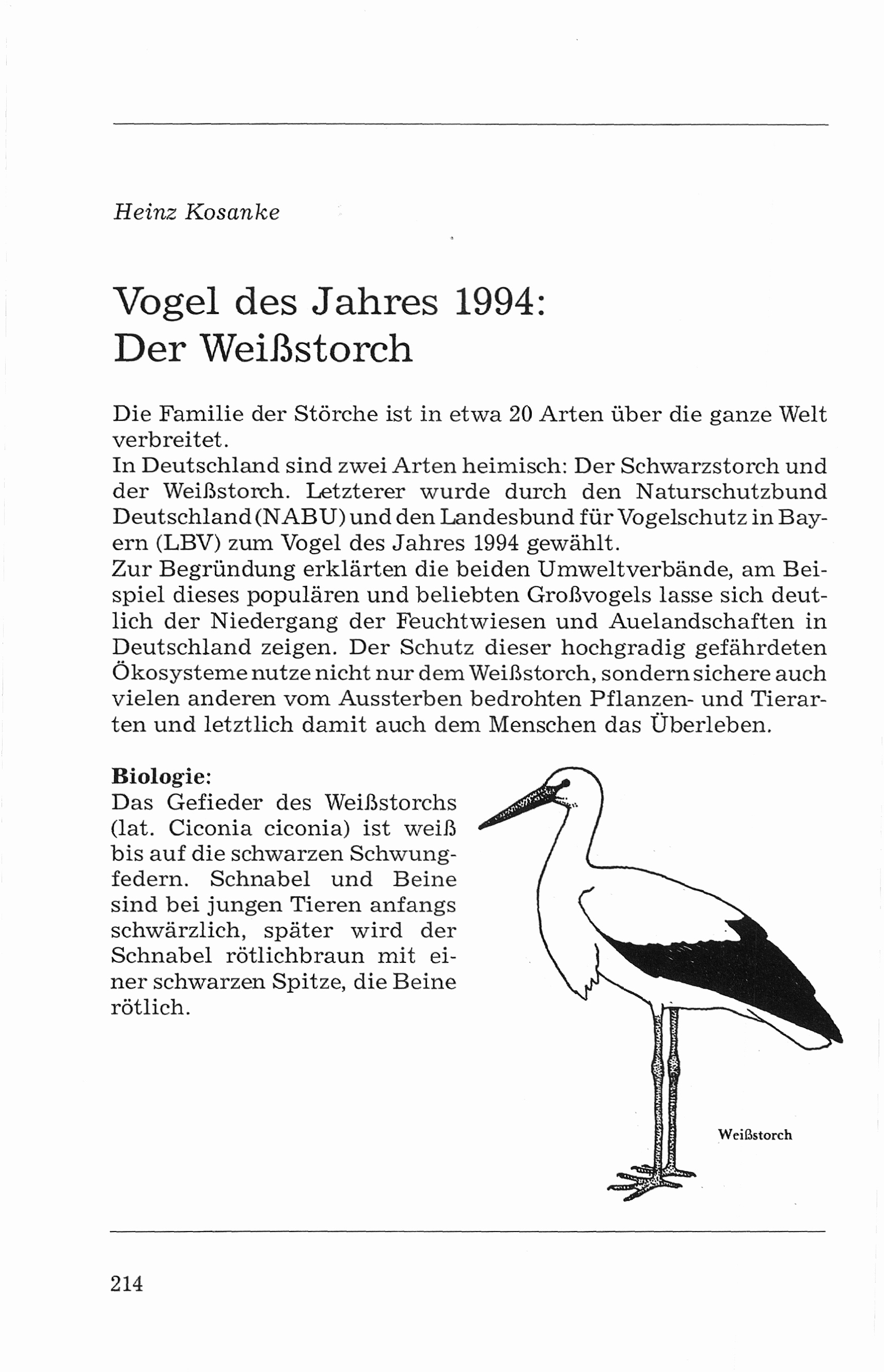 Heinz Kosanke

Vogel des Jahres 1994:
Der Weißstorch

Die Familie der Störche ist in etwa 20 Arten über die ganze Welt verbreitet.
In Deutschland sind zwei Arten heimisch: Der Schwarzstorch und der Weißstorch. Letzterer wurde durch den Naturschutzbund Deutschland (NABU) und den Landesbund für Vogelschutz in Bayern (LBV) zum Vogel des Jahres 1994 gewählt.
Zur Begründung erklärten die beiden Umweltverbände, am Beispiel dieses populären und beliebten Großvogels lasse sich deutlich der Niedergang der Feuchtwiesen und Auelandschaften in Deutschland zeigen. Der Schutz dieser hochgradig gefährdeten Ökosysteme nutze nicht nur dem Weißstorch, sondern sichere auch vielen anderen vom Aussterben bedrohten Pflanzen- und Tierarten und letztlich damit auch dem Menschen das Überleben.

Biologie:
Das Gefieder des Weißstorchs (lat. Ciconia ciconia) ist weiß bis auf die schwarzen Schwungfedern. Schnabel und Beine sind bei jungen Tieren anfangs schwärzlich, später wird der Schnabel rötlichbraun mit einer schwarzen Spitze, die Beine rötlich.

Weißstorch

214